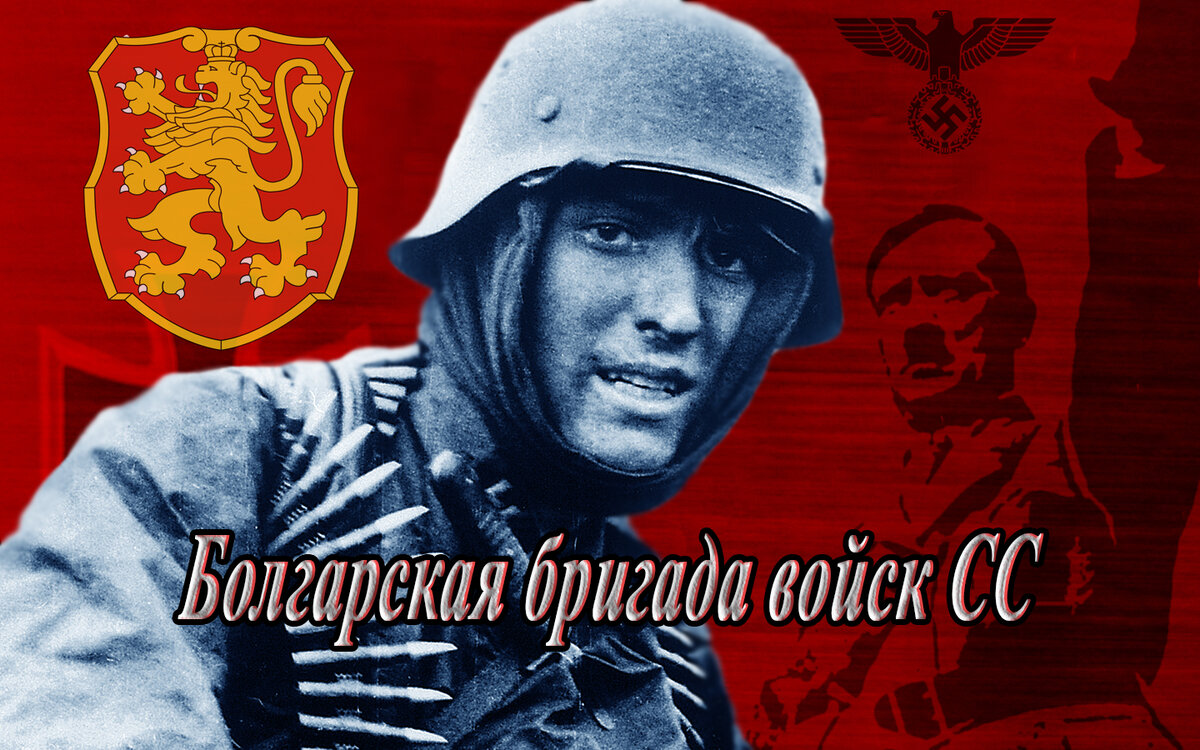 Болгарская бригада войск СС